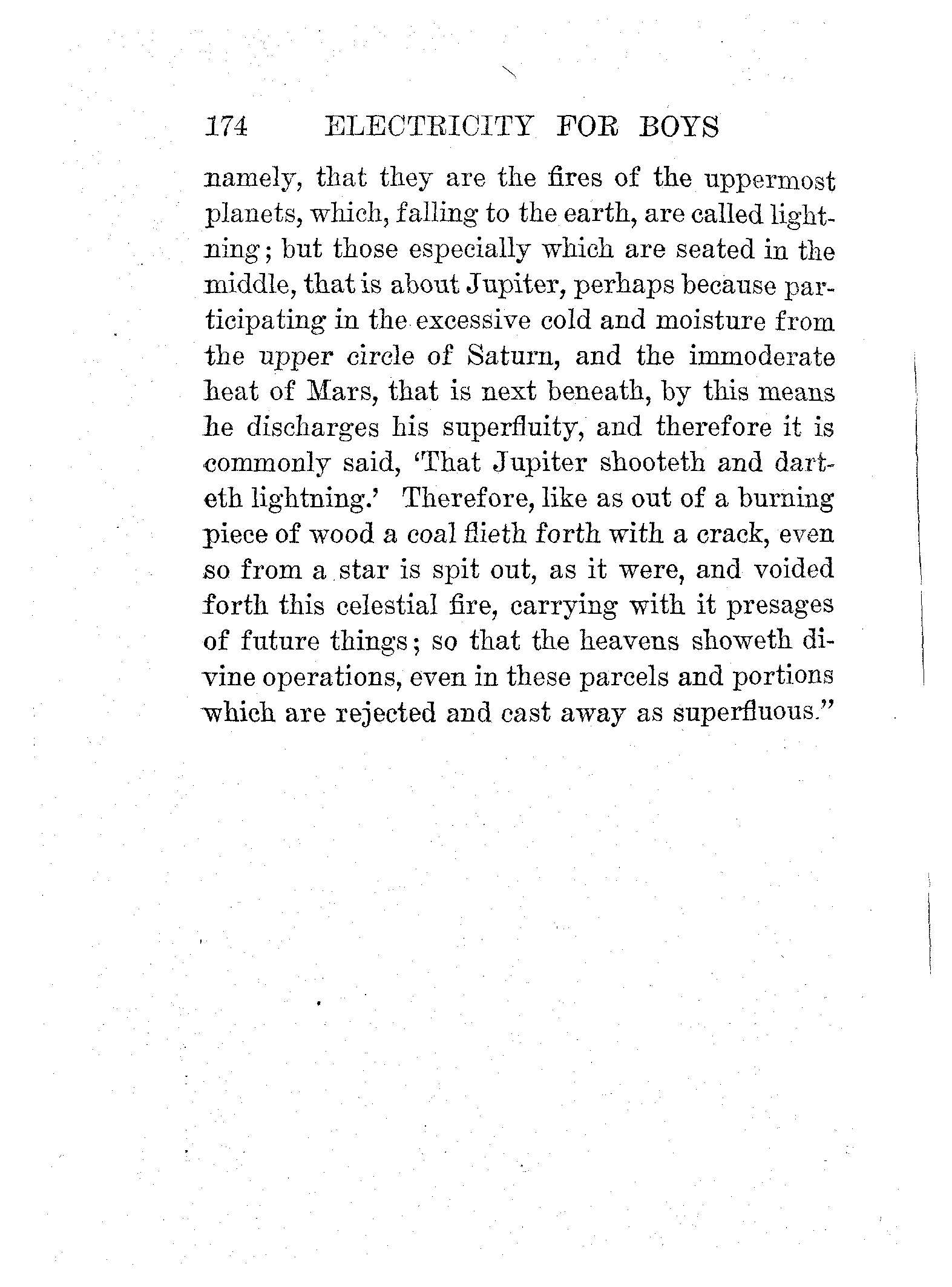 174 ELECTRICITY FOR BOYS

namely, that they are the fires of the uppermost planets, which, falling to the earth, are called lightning; but those especially which are seated in the middle, that is about Jupiter, perhaps because participating in the excessive cold and moisture from the upper circle of Saturn, and the immoderate heat of Mars, that is next beneath, by this means he discharges his superfluity, and therefore it is commonly said, 'That Jupiter shooteth and darteth lightning.' Therefore, like as out of a burning piece of wood a coal flieth forth with a crack, even so from a star is spit out, as it were, and voided forth this celestial fire, carrying with it presages of future things; so that the heavens showeth divine operations, even in these parcels and portions which are rejected and cast away as superfluous."